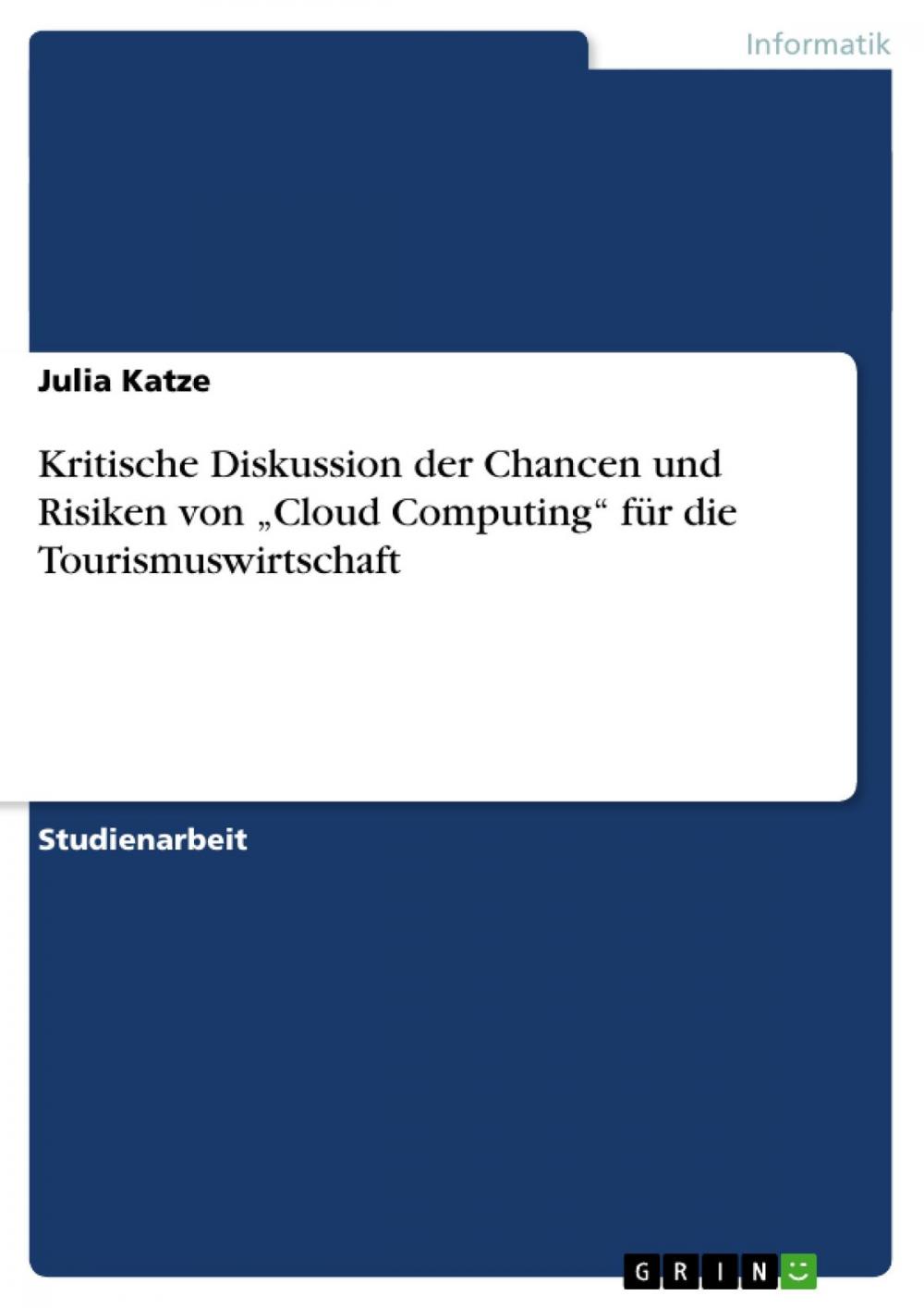 Informatik

Julia Katze

Kritische Diskussion der Chancen und Risiken von „Cloud Computing“ für die Tourismuswirtschaft

Studienarbeit

GRIN